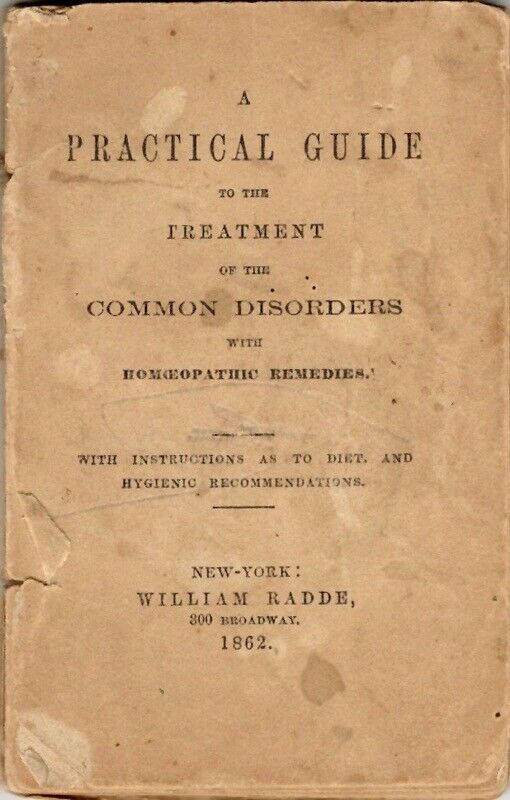 A

PRACTICAL GUIDE

TO THE

TREATMENT

OF THE

COMMON DISORDERS

WITH

HOMŒOPATHIC REMEDIES.

WITH INSTRUCTIONS AS TO DIET, AND HYGIENIC RECOMMENDATIONS.

NEW-YORK:
WILLIAM RADDE,
300 BROADWAY.
1862.